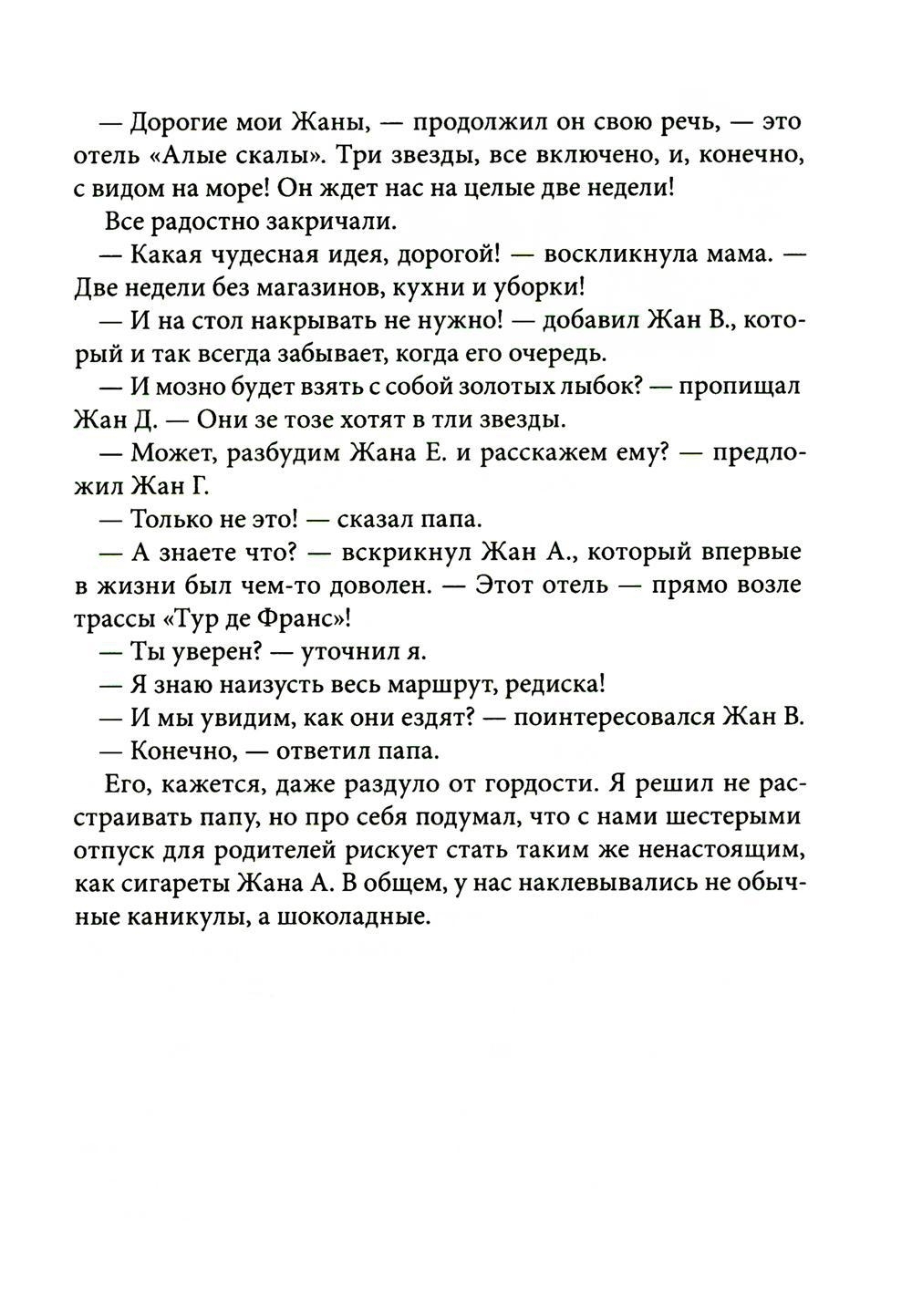 — Дорогие мои Жаны, — продолжил он свою речь, — это отель «Алые скалы». Три звезды, все включено, и, конечно, с видом на море! Он ждет нас на целые две недели!

Все радостно закричали.

— Какая чудесная идея, дорогой! — воскликнула мама. — Две недели без магазинов, кухни и уборки!

— И на стол накрывать не нужно! — добавил Жан В., который и так всегда забывает, когда его очередь.

— И мозно будет взять с собой золотых лыбок? — пропищал Жан Д. — Они зе тозе хотят в тли звезды.

— Может, разбудим Жана Е. и расскажем ему? — предложил Жан Г.

— Только не это! — сказал папа.

— А знаете что? — вскрикнул Жан А., который впервые в жизни был чем-то доволен. — Этот отель — прямо возле трассы «Тур де Франс»!

— Ты уверен? — уточнил я.

— Я знаю наизусть весь маршрут, редиска!

— И мы увидим, как они ездят? — поинтересовался Жан В.

— Конечно, — ответил папа.

Его, кажется, даже раздуло от гордости. Я решил не расстраивать папу, но про себя подумал, что с нами шестерыми отпуск для родителей рискует стать таким же ненастоящим, как сигареты Жана А. В общем, у нас наклевывались не обычные каникулы, а шоколадные.